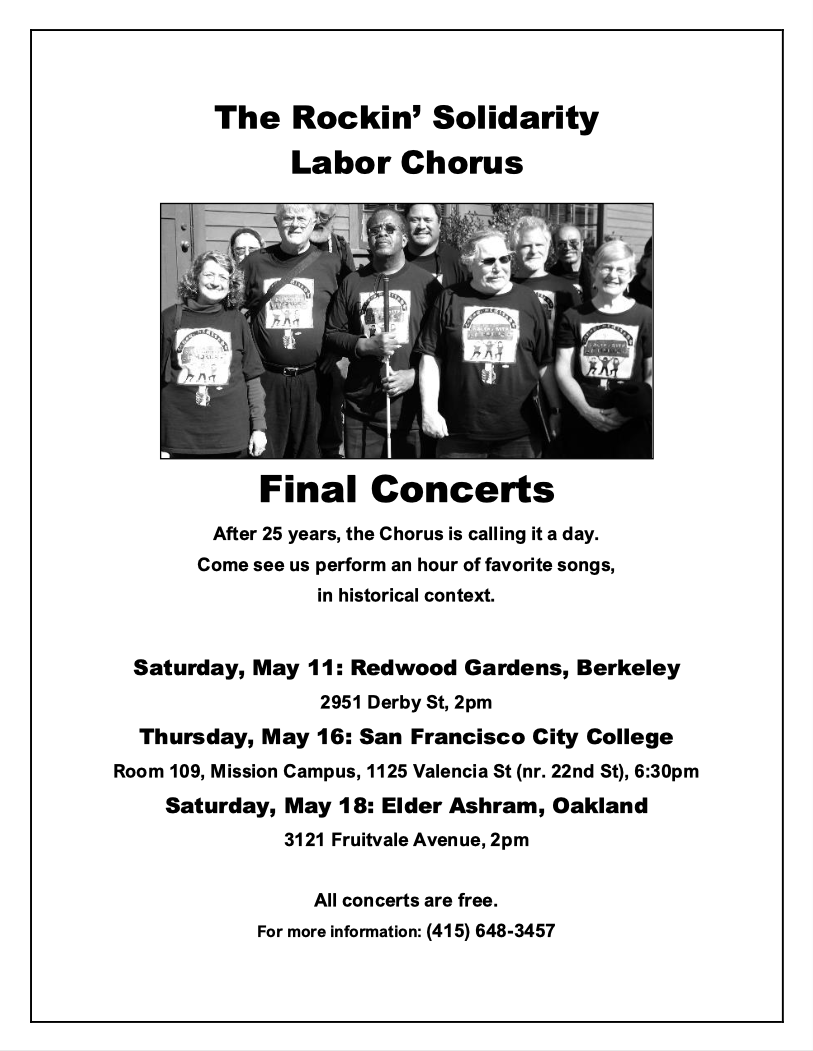 The Rockin' Solidarity
Labor Chorus

Final Concerts

After 25 years, the Chorus is calling it a day.
Come see us perform an hour of favorite songs,
in historical context.

Saturday, May 11: Redwood Gardens, Berkeley
2951 Derby St, 2pm

Thursday, May 16: San Francisco City College
Room 109, Mission Campus, 1125 Valencia St (nr. 22nd St), 6:30pm

Saturday, May 18: Elder Ashram, Oakland
3121 Fruitvale Avenue, 2pm

All concerts are free.
For more information: (415) 648-3457